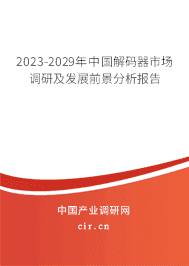 2023-2029年中国解码器市场调研及发展前景分析报告

中国产业调研网
cir.cn